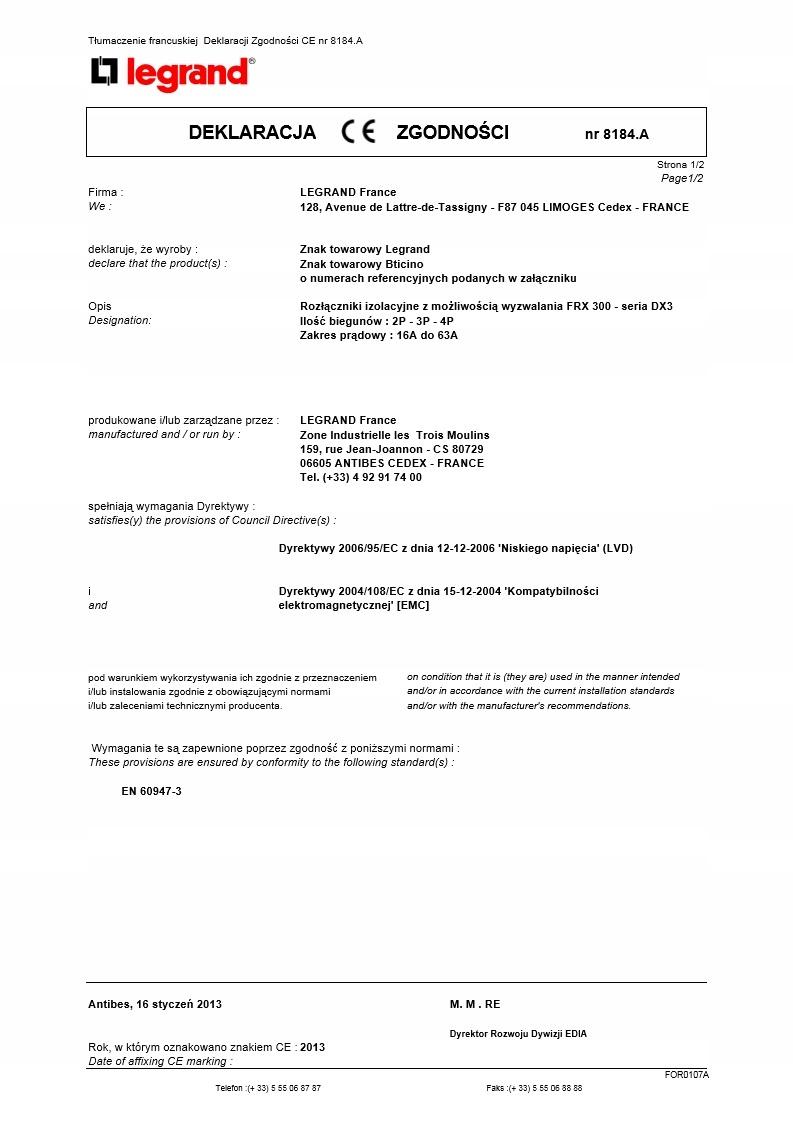 Tłumaczenie francuskiej Deklaracji Zgodności CE nr 8184.A

legrand®

DEKLARACJA CE ZGODNOŚCI nr 8184.A

Strona 1/2
Page1/2

Firma :
We :

LEGRAND France
128, Avenue de Lattre-de-Tassigny - F87 045 LIMOGES Cedex - FRANCE

deklaruje, że wyroby :
declare that the product(s) :

Znak towarowy Legrand
Znak towarowy Bticino
o numerach referencyjnych podanych w załączniku

Opis
Designation:

Rozłączniki izolacyjne z możliwością wyzwalania FRX 300 - seria DX3
Ilość biegunów : 2P - 3P - 4P
Zakres prądowy : 16A do 63A

produkowane i/lub zarządzane przez :
manufactured and / or run by :

LEGRAND France
Zone Industrielle les Trois Moulins
159, rue Jean-Joannon - CS 80729
06605 ANTIBES CEDEX - FRANCE
Tel. (+33) 4 92 91 74 00

spełniają wymagania Dyrektywy :
satisfies(y) the provisions of Council Directive(s) :

Dyrektywy 2006/95/EC z dnia 12-12-2006 'Niskiego napięcia' (LVD)

i
and

Dyrektywy 2004/108/EC z dnia 15-12-2004 'Kompatybilności elektromagnetycznej' [EMC]

pod warunkiem wykorzystywania ich zgodnie z przeznaczeniem i/lub instalowania zgodnie z obowiązującymi normami i/lub zaleceniami technicznymi producenta.

on condition that it is (they are) used in the manner intended and/or in accordance with the current installation standards and/or with the manufacturer's recommendations.

Wymagania te są zapewnione poprzez zgodność z poniższymi normami :
These provisions are ensured by conformity to the following standard(s) :

EN 60947-3

Antibes, 16 styczeń 2013

M. M . RE

Dyrektor Rozwoju Dywizji EDIA

Rok, w którym oznakowano znakiem CE : 2013
Date of affixing CE marking :

FOR0107A

Telefon :(+ 33) 5 55 06 87 87

Faks :(+ 33) 5 55 06 88 88